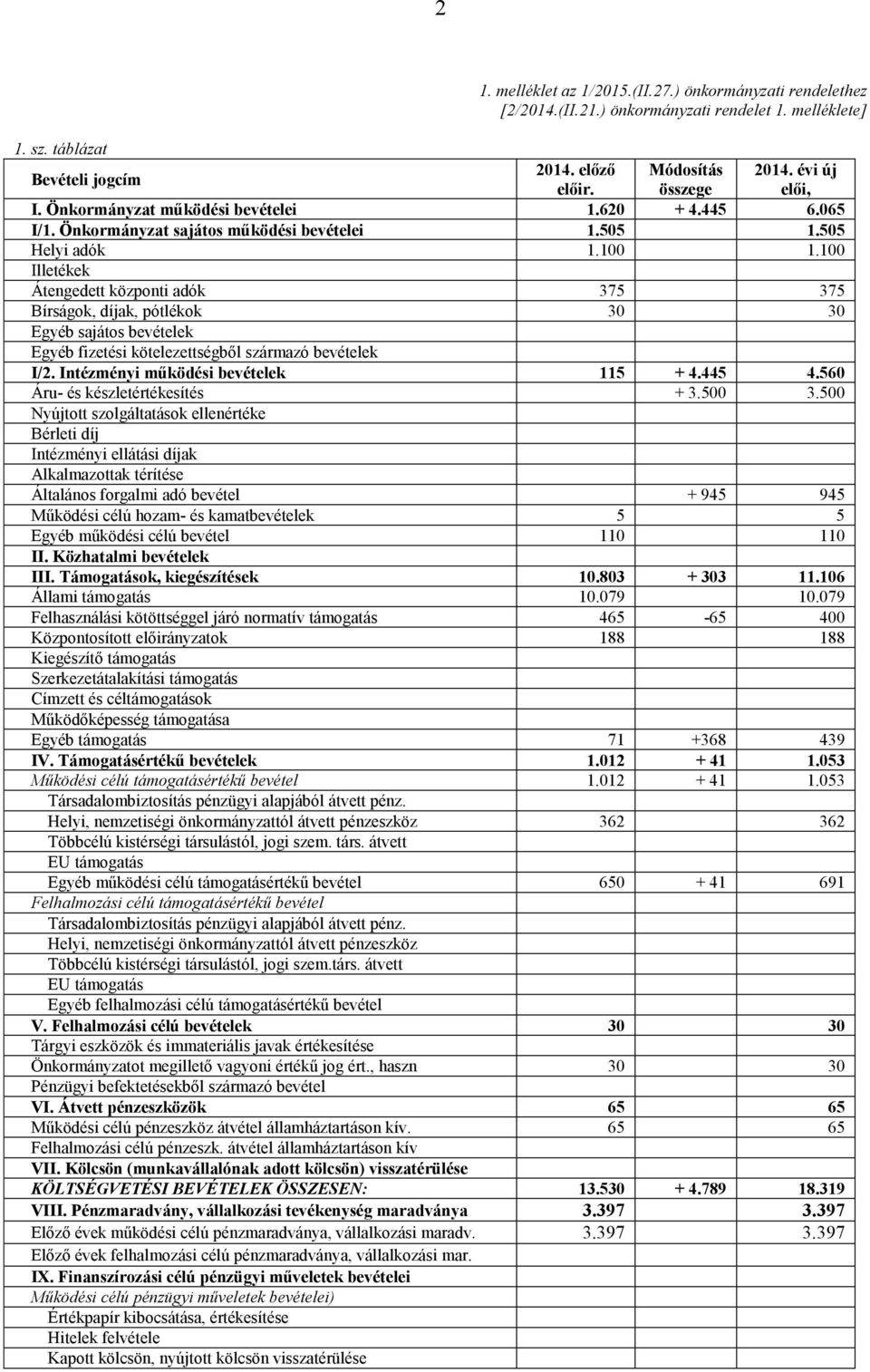 2

1. melléklet az 1/2015.(II.27.) önkormányzati rendelethez [2/2014.(II.21.) önkormányzati rendelet 1. melléklete]

1. sz. táblázat

| Bevételi jogcím | 2014. előző előir. | Módosítás összege | 2014. évi új elői, |
|---|---|---|---|
| I. Önkormányzat működési bevételei | 1.620 | + 4.445 | 6.065 |
| I/1. Önkormányzat sajátos működési bevételei | 1.505 | | 1.505 |
| Helyi adók | 1.100 | | 1.100 |
| Illetékek | | | |
| Átengedett központi adók | 375 | | 375 |
| Bírságok, díjak, pótlékok | 30 | | 30 |
| Egyéb sajátos bevételek | | | |
| Egyéb fizetési kötelezettségből származó bevételek | | | |
| I/2. Intézményi működési bevételek | 115 | + 4.445 | 4.560 |
| Áru- és készletértékesítés | | + 3.500 | 3.500 |
| Nyújtott szolgáltatások ellenértéke | | | |
| Bérleti díj | | | |
| Intézményi ellátási díjak | | | |
| Alkalmazottak térítése | | | |
| Általános forgalmi adó bevétel | | + 945 | 945 |
| Működési célú hozam- és kamatbevételek | 5 | | 5 |
| Egyéb működési célú bevétel | 110 | | 110 |
| II. Közhatalmi bevételek | | | |
| III. Támogatások, kiegészítések | 10.803 | + 303 | 11.106 |
| Állami támogatás | 10.079 | | 10.079 |
| Felhasználási kötöttséggel járó normatív támogatás | 465 | -65 | 400 |
| Központosított előirányzatok | 188 | | 188 |
| Kiegészítő támogatás | | | |
| Szerkezetátalakítási támogatás | | | |
| Címzett és céltámogatások | | | |
| Működőképesség támogatása | | | |
| Egyéb támogatás | 71 | +368 | 439 |
| IV. Támogatásértékű bevételek | 1.012 | + 41 | 1.053 |
| Működési célú támogatásértékű bevétel | 1.012 | + 41 | 1.053 |
| Társadalombiztosítás pénzügyi alapjából átvett pénz. | | | |
| Helyi, nemzetiségi önkormányzattól átvett pénzeszköz | 362 | | 362 |
| Többcélú kistérségi társulástól, jogi szem. társ. átvett | | | |
| EU támogatás | | | |
| Egyéb működési célú támogatásértékű bevétel | 650 | + 41 | 691 |
| Felhalmozási célú támogatásértékű bevétel | | | |
| Társadalombiztosítás pénzügyi alapjából átvett pénz. | | | |
| Helyi, nemzetiségi önkormányzattól átvett pénzeszköz | | | |
| Többcélú kistérségi társulástól, jogi szem.társ. átvett | | | |
| EU támogatás | | | |
| Egyéb felhalmozási célú támogatásértékű bevétel | | | |
| V. Felhalmozási célú bevételek | 30 | | 30 |
| Tárgyi eszközök és immateriális javak értékesítése | | | |
| Önkormányzatot megillető vagyoni értékű jog ért., haszn | 30 | | 30 |
| Pénzügyi befektetésekből származó bevétel | | | |
| VI. Átvett pénzeszközök | 65 | | 65 |
| Működési célú pénzeszköz átvétel államháztartáson kív. | 65 | | 65 |
| Felhalmozási célú pénzeszk. átvétel államháztartáson kív | | | |
| VII. Kölcsön (munkavállalónak adott kölcsön) visszatérülése | | | |
| KÖLTSÉGVETÉSI BEVÉTELEK ÖSSZESEN: | 13.530 | + 4.789 | 18.319 |
| VIII. Pénzmaradvány, vállalkozási tevékenység maradványa | 3.397 | | 3.397 |
| Előző évek működési célú pénzmaradványa, vállalkozási maradv. | 3.397 | | 3.397 |
| Előző évek felhalmozási célú pénzmaradványa, vállalkozási mar. | | | |
| IX. Finanszírozási célú pénzügyi műveletek bevételei | | | |
| Működési célú pénzügyi műveletek bevételei) | | | |
| Értékpapír kibocsátása, értékesítése | | | |
| Hitelek felvétele | | | |
| Kapott kölcsön, nyújtott kölcsön visszatérülése | | | |